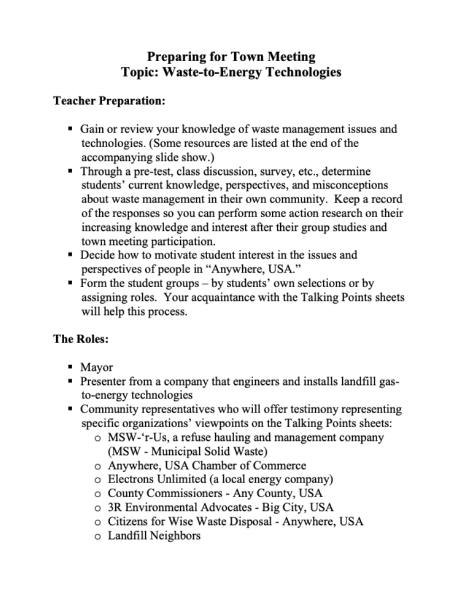 Preparing for Town Meeting
Topic: Waste-to-Energy Technologies

Teacher Preparation:

▪ Gain or review your knowledge of waste management issues and technologies. (Some resources are listed at the end of the accompanying slide show.)
▪ Through a pre-test, class discussion, survey, etc., determine students' current knowledge, perspectives, and misconceptions about waste management in their own community. Keep a record of the responses so you can perform some action research on their increasing knowledge and interest after their group studies and town meeting participation.
▪ Decide how to motivate student interest in the issues and perspectives of people in "Anywhere, USA."
▪ Form the student groups – by students' own selections or by assigning roles. Your acquaintance with the Talking Points sheets will help this process.

The Roles:

▪ Mayor
▪ Presenter from a company that engineers and installs landfill gas-to-energy technologies
▪ Community representatives who will offer testimony representing specific organizations' viewpoints on the Talking Points sheets:
o MSW-'r-Us, a refuse hauling and management company (MSW - Municipal Solid Waste)
o Anywhere, USA Chamber of Commerce
o Electrons Unlimited (a local energy company)
o County Commissioners - Any County, USA
o 3R Environmental Advocates - Big City, USA
o Citizens for Wise Waste Disposal - Anywhere, USA
o Landfill Neighbors